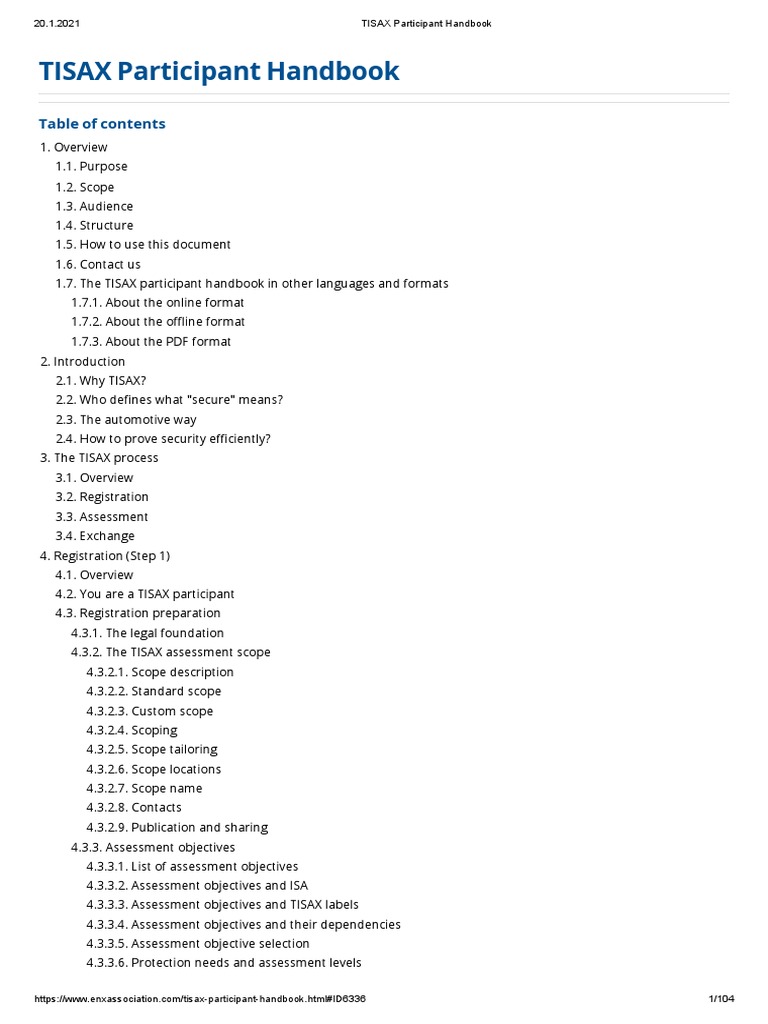 20.1.2021 TISAX Participant Handbook

TISAX Participant Handbook

Table of contents

1. Overview
1.1. Purpose
1.2. Scope
1.3. Audience
1.4. Structure
1.5. How to use this document
1.6. Contact us
1.7. The TISAX participant handbook in other languages and formats
1.7.1. About the online format
1.7.2. About the offline format
1.7.3. About the PDF format
2. Introduction
2.1. Why TISAX?
2.2. Who defines what "secure" means?
2.3. The automotive way
2.4. How to prove security efficiently?
3. The TISAX process
3.1. Overview
3.2. Registration
3.3. Assessment
3.4. Exchange
4. Registration (Step 1)
4.1. Overview
4.2. You are a TISAX participant
4.3. Registration preparation
4.3.1. The legal foundation
4.3.2. The TISAX assessment scope
4.3.2.1. Scope description
4.3.2.2. Standard scope
4.3.2.3. Custom scope
4.3.2.4. Scoping
4.3.2.5. Scope tailoring
4.3.2.6. Scope locations
4.3.2.7. Scope name
4.3.2.8. Contacts
4.3.2.9. Publication and sharing
4.3.3. Assessment objectives
4.3.3.1. List of assessment objectives
4.3.3.2. Assessment objectives and ISA
4.3.3.3. Assessment objectives and TISAX labels
4.3.3.4. Assessment objectives and their dependencies
4.3.3.5. Assessment objective selection
4.3.3.6. Protection needs and assessment levels

https://www.enxassociation.com/tisax-participant-handbook.html#ID6336 1/104